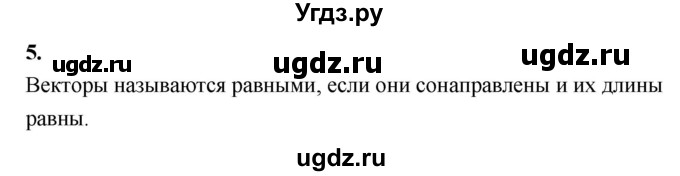 Угдз.ру

5. ugdz.ru ugdz.ru ugdz.ru

Векторы называются равными, если они сонаправлены и их длины равны.

ugdz.ru